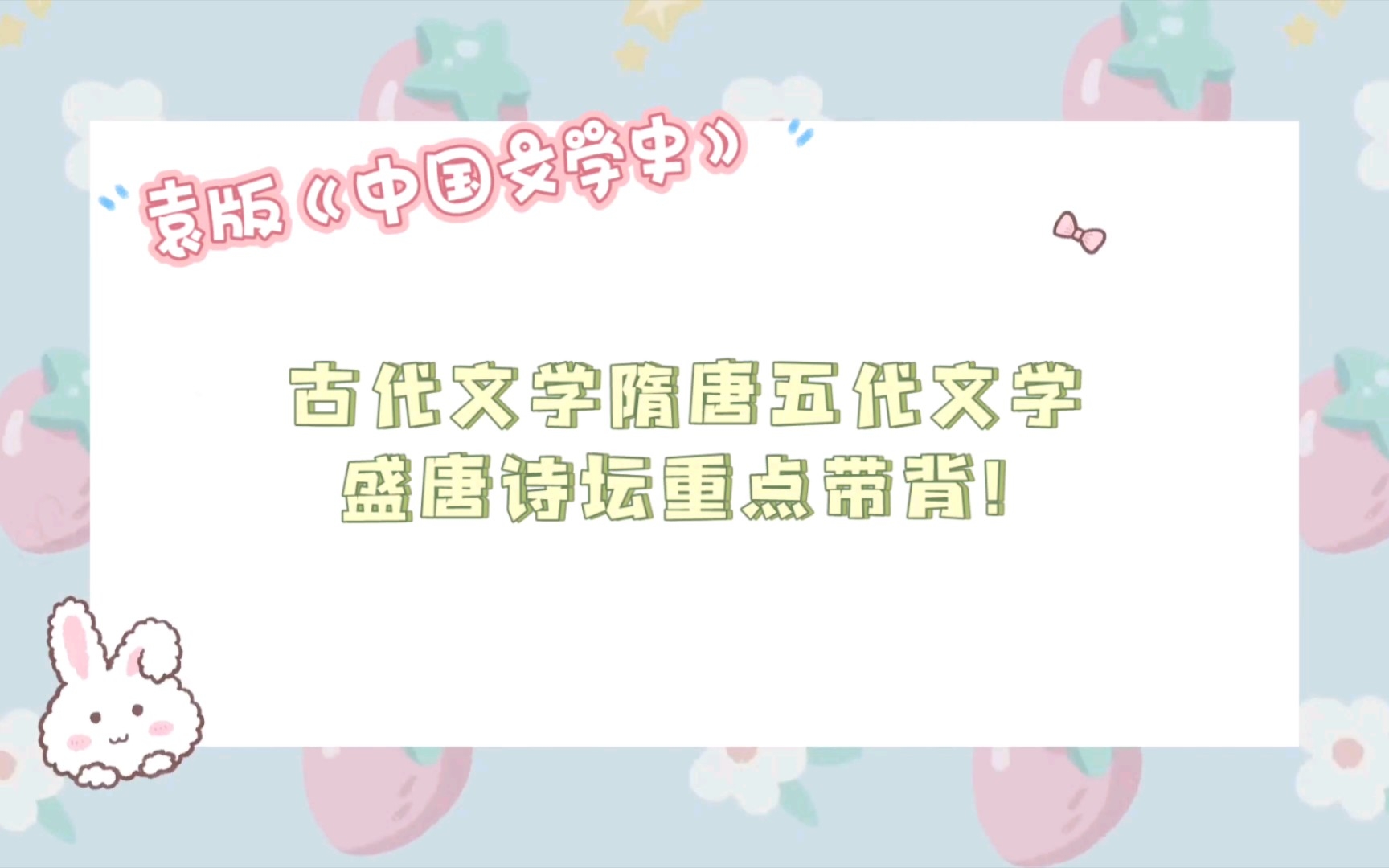 袁版《中国文学史》

古代文学隋唐五代文学
盛唐诗坛重点带背！